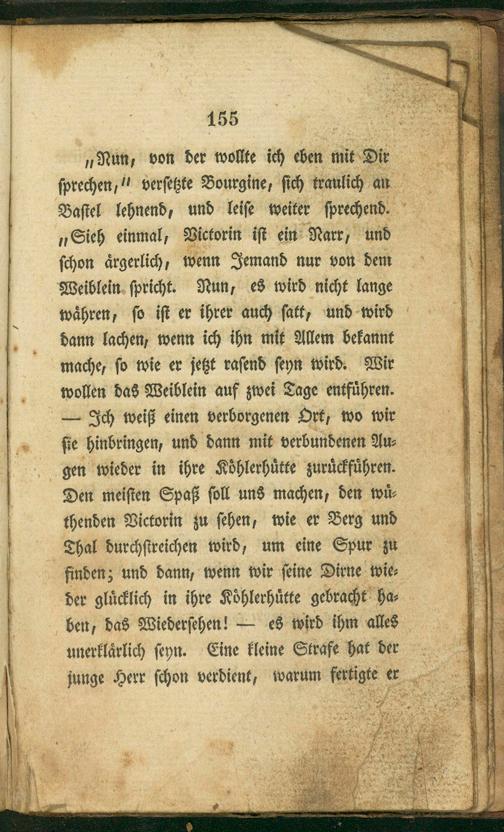 155

„Nun, von der wollte ich eben mit Dir sprechen,“ versetzte Bourgine, sich traulich an Bastel lehnend, und leise weiter sprechend. „Sieh einmal, Victorin ist ein Narr, und schon ärgerlich, wenn Jemand nur von dem Weiblein spricht. Nun, es wird nicht lange währen, so ist er ihrer auch satt, und wird dann lachen, wenn ich ihn mit Allem bekannt mache, so wie er jetzt rasend seyn wird. Wir wollen das Weiblein auf zwei Tage entführen. — Ich weiß einen verborgenen Ort, wo wir sie hinbringen, und dann mit verbundenen Augen wieder in ihre Köhlerhütte zurückführen. Den meisten Spaß soll uns machen, den wüthenden Victorin zu sehen, wie er Berg und Thal durchstreichen wird, um eine Spur zu finden; und dann, wenn wir seine Dirne wieder glücklich in ihre Köhlerhütte gebracht haben, das Wiedersehen! — es wird ihm alles unerklärlich seyn. Eine kleine Strafe hat der junge Herr schon verdient, warum fertigte er